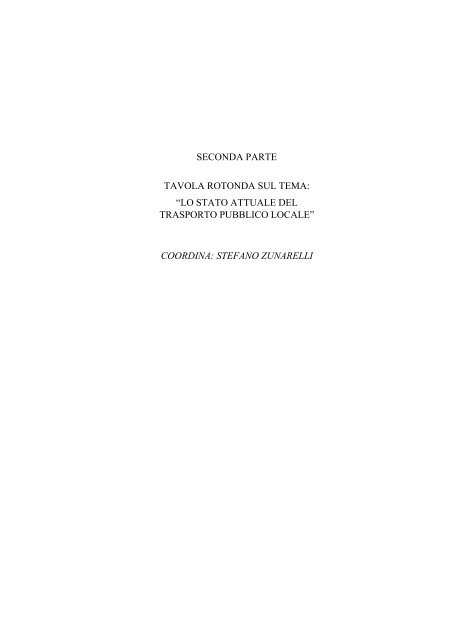 SECONDA PARTE

TAVOLA ROTONDA SUL TEMA:
“LO STATO ATTUALE DEL TRASPORTO PUBBLICO LOCALE”

COORDINA: STEFANO ZUNARELLI